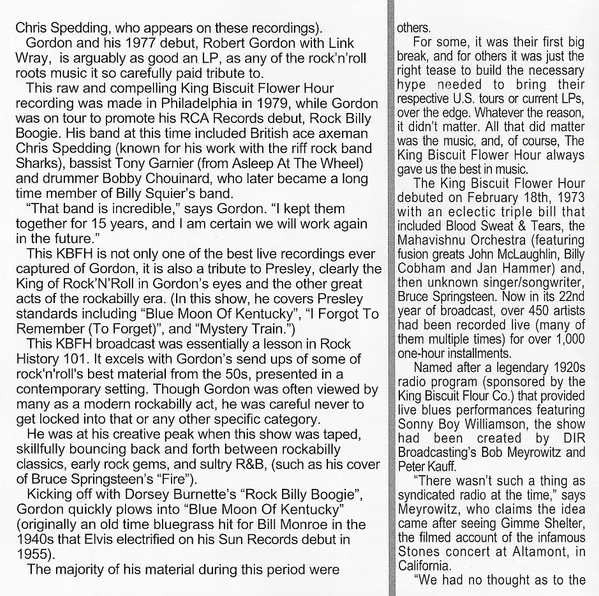 Chris Spedding, who appears on these recordings).

Gordon and his 1977 debut, Robert Gordon with Link Wray, is arguably as good an LP, as any of the rock'n'roll roots music it so carefully paid tribute to.

This raw and compelling King Biscuit Flower Hour recording was made in Philadelphia in 1979, while Gordon was on tour to promote his RCA Records debut, Rock Billy Boogie. His band at this time included British ace axeman Chris Spedding (known for his work with the riff rock band Sharks), bassist Tony Garnier (from Asleep At The Wheel) and drummer Bobby Chouinard, who later became a long time member of Billy Squier's band.

"That band is incredible," says Gordon. "I kept them together for 15 years, and I am certain we will work again in the future."

This KBFH is not only one of the best live recordings ever captured of Gordon, it is also a tribute to Presley, clearly the King of Rock'N'Roll in Gordon's eyes and the other great acts of the rockabilly era. (In this show, he covers Presley standards including "Blue Moon Of Kentucky", "I Forgot To Remember (To Forget)", and "Mystery Train.")

This KBFH broadcast was essentially a lesson in Rock History 101. It excels with Gordon's send ups of some of rock'n'roll's best material from the 50s, presented in a contemporary setting. Though Gordon was often viewed by many as a modern rockabilly act, he was careful never to get locked into that or any other specific category.

He was at his creative peak when this show was taped, skillfully bouncing back and forth between rockabilly classics, early rock gems, and sultry R&B, (such as his cover of Bruce Springsteen's "Fire").

Kicking off with Dorsey Burnette's "Rock Billy Boogie", Gordon quickly plows into "Blue Moon Of Kentucky" (originally an old time bluegrass hit for Bill Monroe in the 1940s that Elvis electrified on his Sun Records debut in 1955).

The majority of his material during this period were

others.

For some, it was their first big break, and for others it was just the right tease to build the necessary hype needed to bring their respective U.S. tours or current LPs, over the edge. Whatever the reason, it didn't matter. All that did matter was the music, and, of course, The King Biscuit Flower Hour always gave us the best in music.

The King Biscuit Flower Hour debuted on February 18th, 1973 with an eclectic triple bill that included Blood Sweat & Tears, the Mahavishnu Orchestra (featuring fusion greats John McLaughlin, Billy Cobham and Jan Hammer) and, then unknown singer/songwriter, Bruce Springsteen. Now in its 22nd year of broadcast, over 450 artists had been recorded live (many of them multiple times) for over 1,000 one-hour installments.

Named after a legendary 1920s radio program (sponsored by the King Biscuit Flour Co.) that provided live blues performances featuring Sonny Boy Williamson, the show had been created by DIR Broadcasting's Bob Meyrowitz and Peter Kauff.

"There wasn't such a thing as syndicated radio at the time," says Meyrowitz, who claims the idea came after seeing Gimme Shelter, the filmed account of the infamous Stones concert at Altamont, in California.

"We had no thought as to the